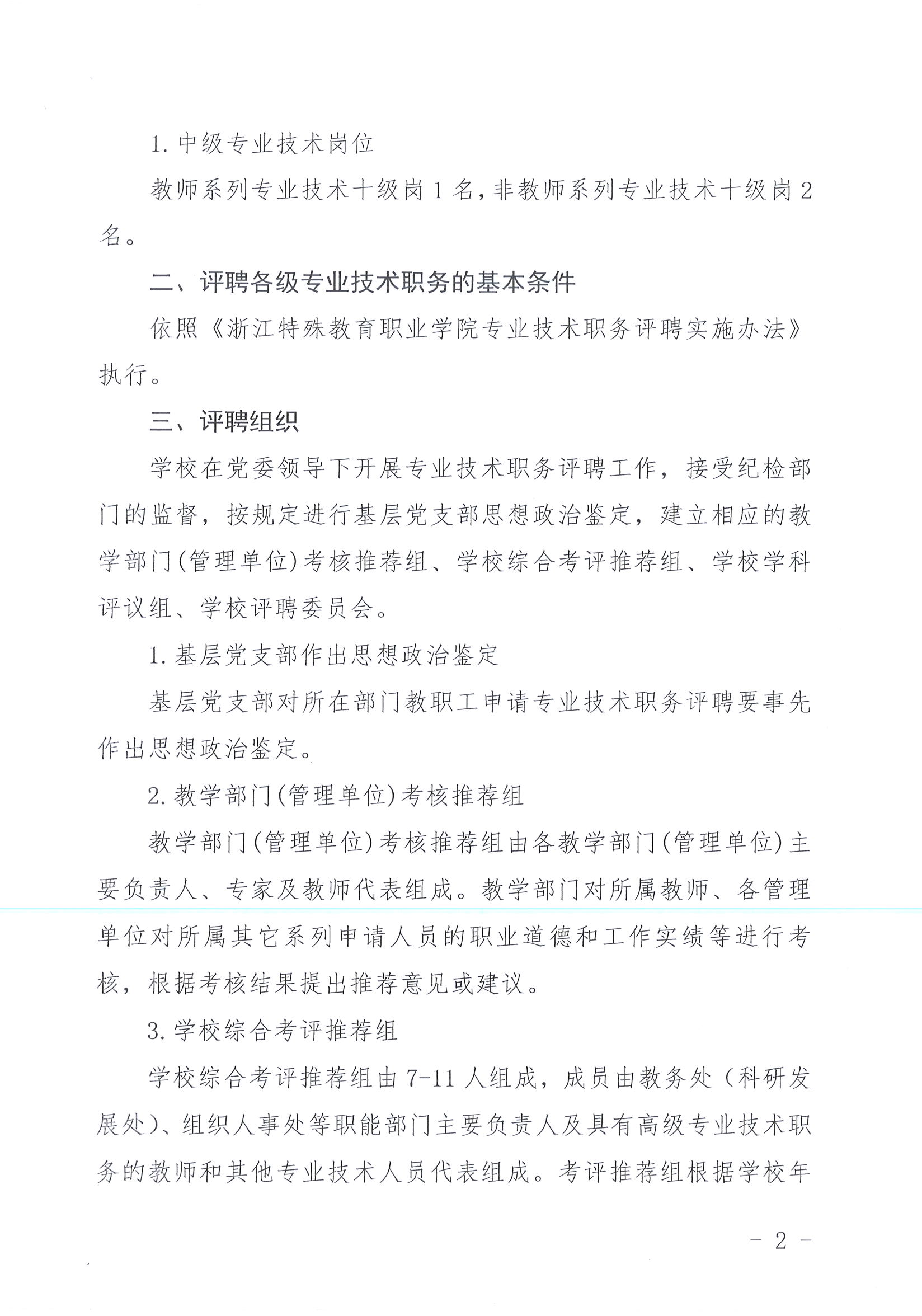 1. 中级专业技术岗位

教师系列专业技术十级岗 1 名，非教师系列专业技术十级岗 2 名。

二、评聘各级专业技术职务的基本条件

依照《浙江特殊教育职业学院专业技术职务评聘实施办法》执行。

三、评聘组织

学校在党委领导下开展专业技术职务评聘工作，接受纪检部门的监督，按规定进行基层党支部思想政治鉴定，建立相应的教学部门(管理单位)考核推荐组、学校综合考评推荐组、学校学科评议组、学校评聘委员会。

1. 基层党支部作出思想政治鉴定

基层党支部对所在部门教职工申请专业技术职务评聘要事先作出思想政治鉴定。

2. 教学部门(管理单位)考核推荐组

教学部门(管理单位)考核推荐组由各教学部门(管理单位)主要负责人、专家及教师代表组成。教学部门对所属教师、各管理单位对所属其它系列申请人员的职业道德和工作实绩等进行考核，根据考核结果提出推荐意见或建议。

3. 学校综合考评推荐组

学校综合考评推荐组由 7-11 人组成，成员由教务处（科研发展处）、组织人事处等职能部门主要负责人及具有高级专业技术职务的教师和其他专业技术人员代表组成。考评推荐组根据学校年

- 2 -